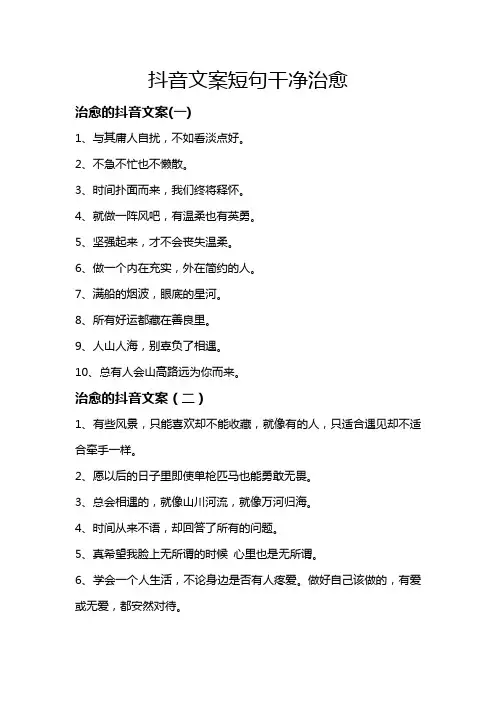 抖音文案短句干净治愈

治愈的抖音文案(一)

1、与其庸人自扰，不如看淡点好。

2、不急不忙也不懒散。

3、时间扑面而来，我们终将释怀。

4、就做一阵风吧，有温柔也有英勇。

5、坚强起来，才不会丧失温柔。

6、做一个内在充实，外在简约的人。

7、满船的烟波，眼底的星河。

8、所有好运都藏在善良里。

9、人山人海，别辜负了相遇。

10、总有人会山高路远为你而来。

治愈的抖音文案（二）

1、有些风景，只能喜欢却不能收藏，就像有的人，只适合遇见却不适合牵手一样。

2、愿以后的日子里即使单枪匹马也能勇敢无畏。

3、总会相遇的，就像山川河流，就像万河归海。

4、时间从来不语，却回答了所有的问题。

5、真希望我脸上无所谓的时候 心里也是无所谓。

6、学会一个人生活，不论身边是否有人疼爱。做好自己该做的，有爱或无爱，都安然对待。